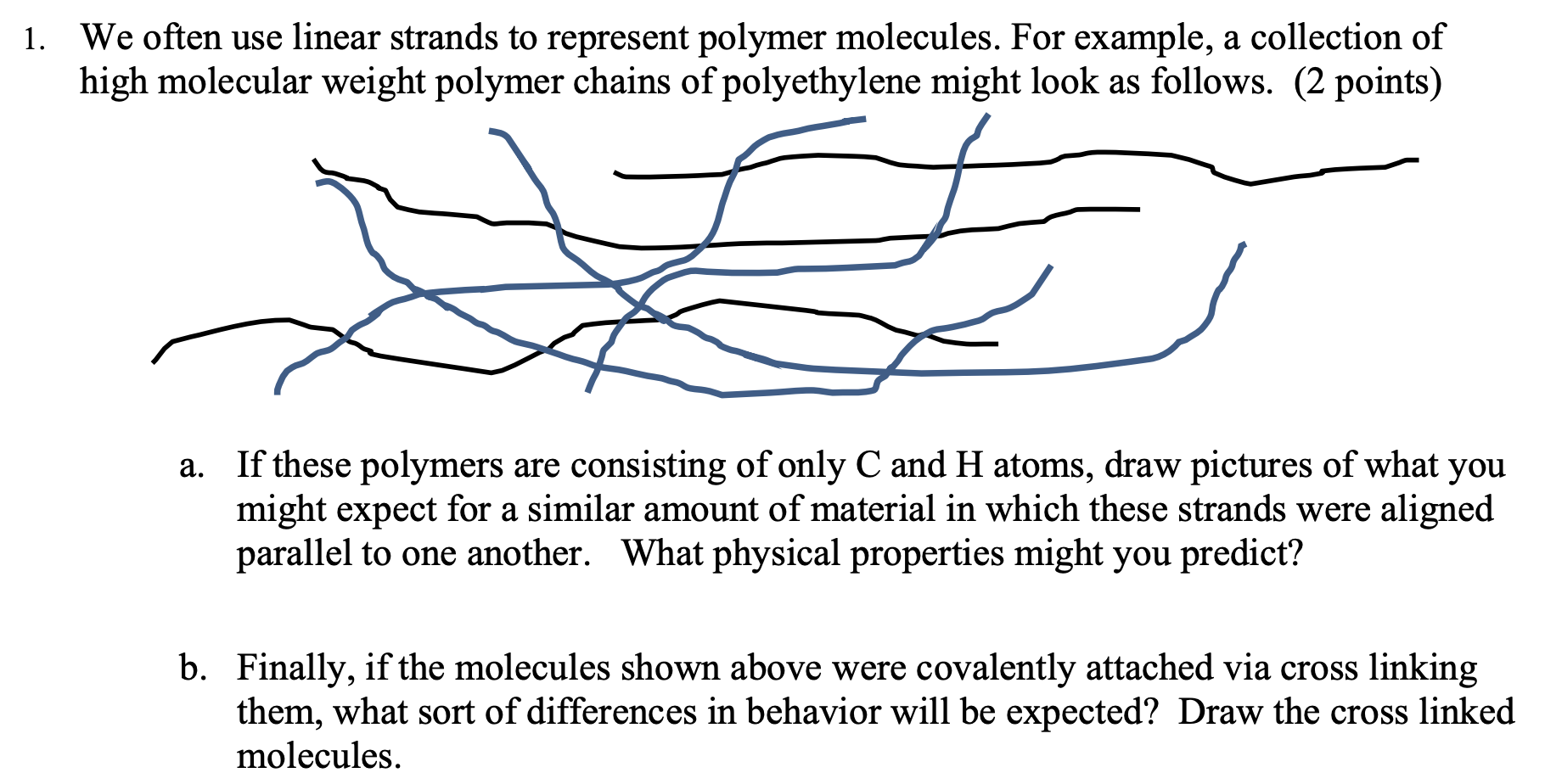 1. We often use linear strands to represent polymer molecules. For example, a collection of high molecular weight polymer chains of polyethylene might look as follows. (2 points)

a. If these polymers are consisting of only C and H atoms, draw pictures of what you might expect for a similar amount of material in which these strands were aligned parallel to one another. What physical properties might you predict?

b. Finally, if the molecules shown above were covalently attached via cross linking them, what sort of differences in behavior will be expected? Draw the cross linked molecules.